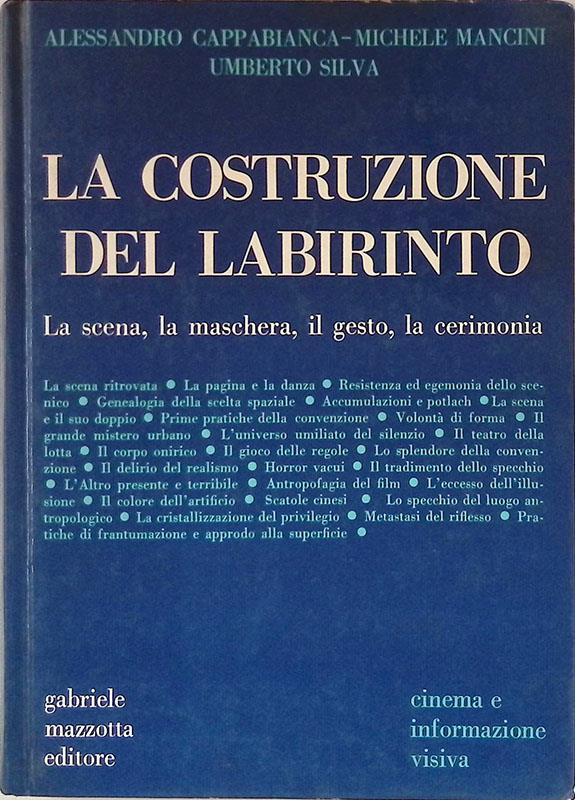 ALESSANDRO CAPPABIANCA-MICHELE MANCINI
UMBERTO SILVA

LA COSTRUZIONE
DEL LABIRINTO

La scena, la maschera, il gesto, la cerimonia

La scena ritrovata • La pagina e la danza • Resistenza ed egemonia dello scenico • Genealogia della scelta spaziale • Accumulazioni e potlach • La scena e il suo doppio • Prime pratiche della convenzione • Volontà di forma • Il grande mistero urbano • L'universo umiliato del silenzio • Il teatro della lotta • Il corpo onirico • Il gioco delle regole • Lo splendore della convenzione • Il delirio del realismo • Horror vacui • Il tradimento dello specchio • L'Altro presente e terribile • Antropofagia del film • L'eccesso dell'illusione • Il colore dell'artificio • Scatole cinesi • Lo specchio del luogo antropologico • La cristallizzazione del privilegio • Metastasi del riflesso • Pratiche di frantumazione e approdo alla superficie •

gabriele
mazzotta
editore

cinema e
informazione
visiva